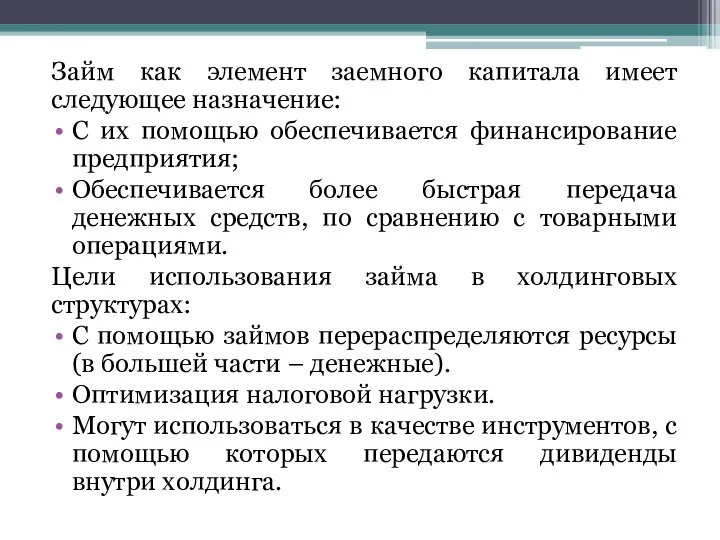 Займ как элемент заемного капитала имеет следующее назначение:

• С их помощью обеспечивается финансирование предприятия;

• Обеспечивается более быстрая передача денежных средств, по сравнению с товарными операциями.

Цели использования займа в холдинговых структурах:

• С помощью займов перераспределяются ресурсы (в большей части – денежные).

• Оптимизация налоговой нагрузки.

• Могут использоваться в качестве инструментов, с помощью которых передаются дивиденды внутри холдинга.